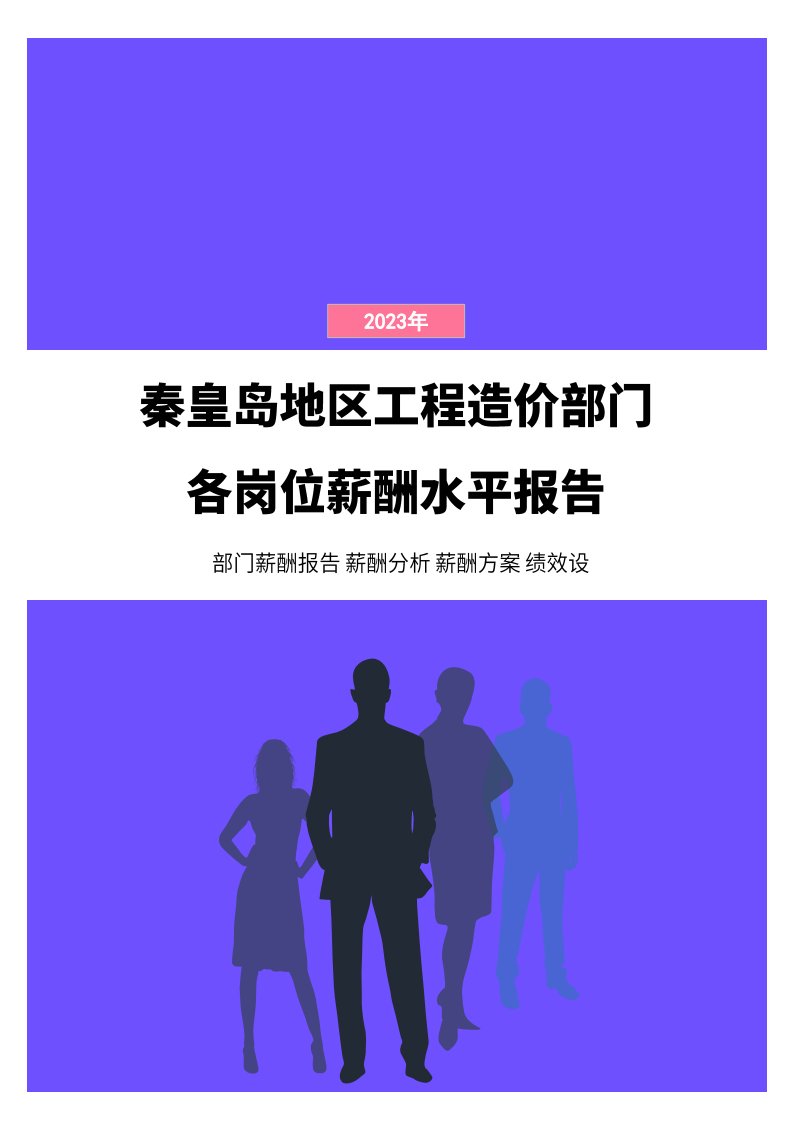 2023年

秦皇岛地区工程造价部门
各岗位薪酬水平报告

部门薪酬报告 薪酬分析 薪酬方案 绩效设